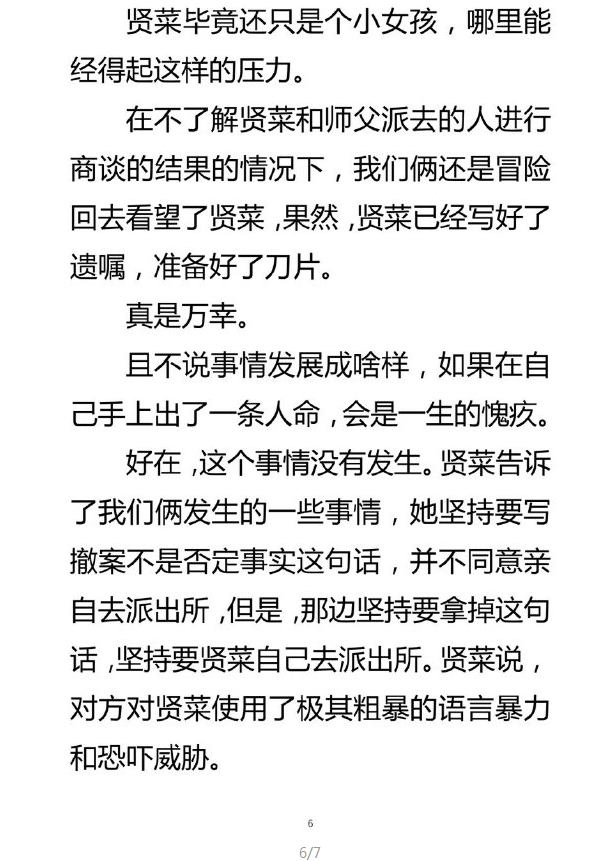 贤菜毕竟还只是个小女孩，哪里能经得起这样的压力。

在不了解贤菜和师父派去的人进行商谈的结果的情况下，我们俩还是冒险回去看望了贤菜，果然，贤菜已经写好了遗嘱，准备好了刀片。

真是万幸。

且不说事情发展成啥样，如果在自己手上出了一条人命，会是一生的愧疚。

好在，这个事情没有发生。贤菜告诉了我们俩发生的一些事情，她坚持要写撤案不是否定事实这句话，并不同意亲自去派出所，但是，那边坚持要拿掉这句话，坚持要贤菜自己去派出所。贤菜说，对方对贤菜使用了极其粗暴的语言暴力和恐吓威胁。

6

6/7